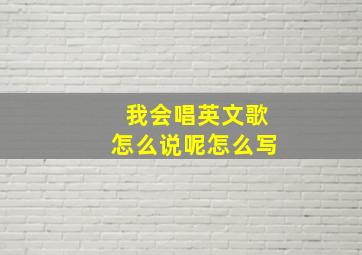 我会唱英文歌
怎么说呢怎么写